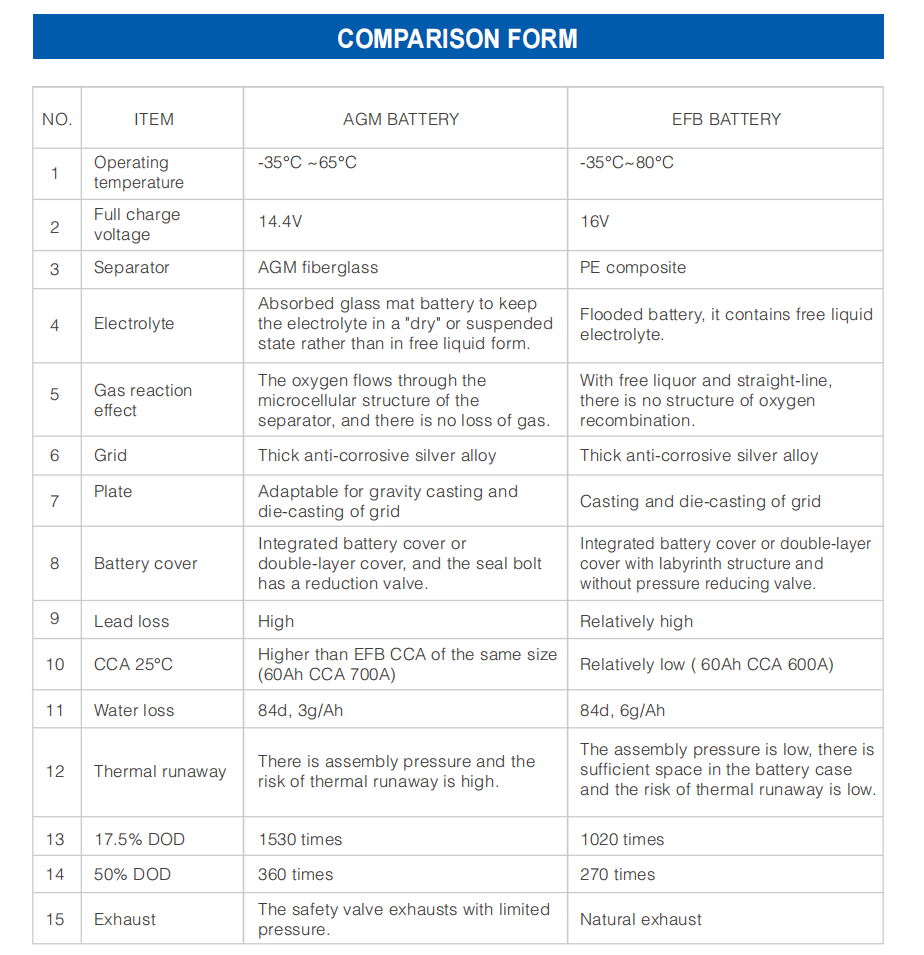 COMPARISON FORM

| NO. | ITEM | AGM BATTERY | EFB BATTERY |
|---|---|---|---|
| 1 | Operating temperature | -35°C ~65°C | -35°C~80°C |
| 2 | Full charge voltage | 14.4V | 16V |
| 3 | Separator | AGM fiberglass | PE composite |
| 4 | Electrolyte | Absorbed glass mat battery to keep the electrolyte in a "dry" or suspended state rather than in free liquid form. | Flooded battery, it contains free liquid electrolyte. |
| 5 | Gas reaction effect | The oxygen flows through the microcellular structure of the separator, and there is no loss of gas. | With free liquor and straight-line, there is no structure of oxygen recombination. |
| 6 | Grid | Thick anti-corrosive silver alloy | Thick anti-corrosive silver alloy |
| 7 | Plate | Adaptable for gravity casting and die-casting of grid | Casting and die-casting of grid |
| 8 | Battery cover | Integrated battery cover or double-layer cover, and the seal bolt has a reduction valve. | Integrated battery cover or double-layer cover with labyrinth structure and without pressure reducing valve. |
| 9 | Lead loss | High | Relatively high |
| 10 | CCA 25°C | Higher than EFB CCA of the same size (60Ah CCA 700A) | Relatively low ( 60Ah CCA 600A) |
| 11 | Water loss | 84d, 3g/Ah | 84d, 6g/Ah |
| 12 | Thermal runaway | There is assembly pressure and the risk of thermal runaway is high. | The assembly pressure is low, there is sufficient space in the battery case and the risk of thermal runaway is low. |
| 13 | 17.5% DOD | 1530 times | 1020 times |
| 14 | 50% DOD | 360 times | 270 times |
| 15 | Exhaust | The safety valve exhausts with limited pressure. | Natural exhaust |